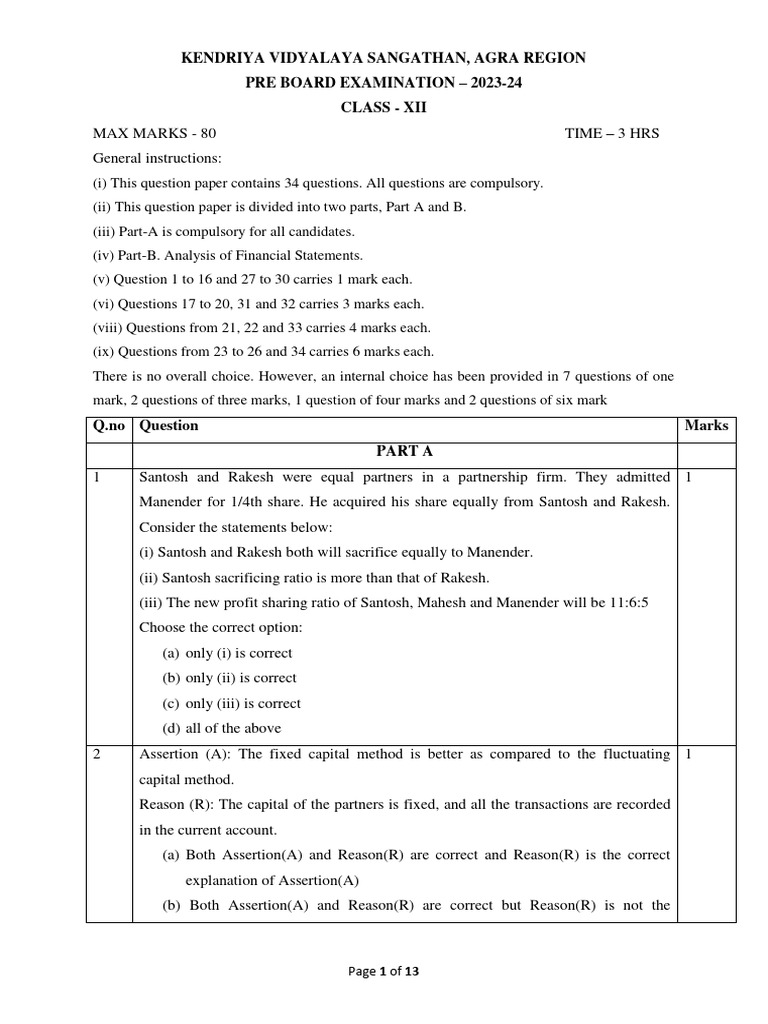 KENDRIYA VIDYALAYA SANGATHAN, AGRA REGION
PRE BOARD EXAMINATION – 2023-24
CLASS - XII

MAX MARKS - 80 TIME – 3 HRS

General instructions:
(i) This question paper contains 34 questions. All questions are compulsory.
(ii) This question paper is divided into two parts, Part A and B.
(iii) Part-A is compulsory for all candidates.
(iv) Part-B. Analysis of Financial Statements.
(v) Question 1 to 16 and 27 to 30 carries 1 mark each.
(vi) Questions 17 to 20, 31 and 32 carries 3 marks each.
(viii) Questions from 21, 22 and 33 carries 4 marks each.
(ix) Questions from 23 to 26 and 34 carries 6 marks each.
There is no overall choice. However, an internal choice has been provided in 7 questions of one mark, 2 questions of three marks, 1 question of four marks and 2 questions of six mark

| Q.no | Question | Marks |
|---|---|---|
| | PART A | |
| 1 | Santosh and Rakesh were equal partners in a partnership firm. They admitted Manender for 1/4th share. He acquired his share equally from Santosh and Rakesh. Consider the statements below: (i) Santosh and Rakesh both will sacrifice equally to Manender. (ii) Santosh sacrificing ratio is more than that of Rakesh. (iii) The new profit sharing ratio of Santosh, Mahesh and Manender will be 11:6:5 Choose the correct option: (a) only (i) is correct (b) only (ii) is correct (c) only (iii) is correct (d) all of the above | 1 |
| 2 | Assertion (A): The fixed capital method is better as compared to the fluctuating capital method. Reason (R): The capital of the partners is fixed, and all the transactions are recorded in the current account. (a) Both Assertion(A) and Reason(R) are correct and Reason(R) is the correct explanation of Assertion(A) (b) Both Assertion(A) and Reason(R) are correct but Reason(R) is not the | 1 |

Page 1 of 13